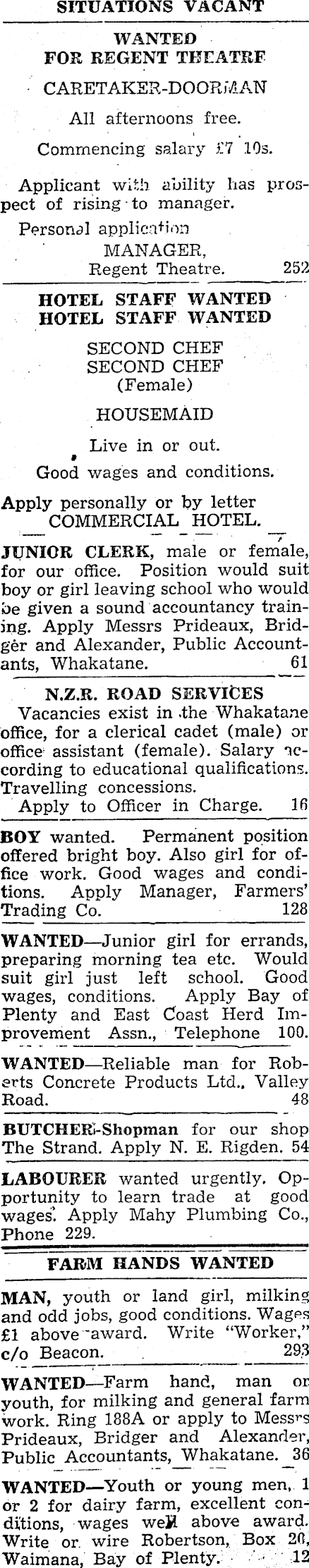 SITUATIONS VACANT

WANTED
FOR REGENT THEATRE

CARETAKER-DOORMAN

All afternoons free.

Commencing salary £7 10s.

Applicant with ability has prospect of rising to manager.

Personal application
MANAGER,
Regent Theatre. 252

HOTEL STAFF WANTED
HOTEL STAFF WANTED

SECOND CHEF
SECOND CHEF
(Female)

HOUSEMAID

Live in or out.

Good wages and conditions.

Apply personally or by letter
COMMERCIAL HOTEL.

JUNIOR CLERK, male or female, for our office. Position would suit boy or girl leaving school who would be given a sound accountancy training. Apply Messrs Prideaux, Bridger and Alexander, Public Accountants, Whakatane. 61

N.Z.R. ROAD SERVICES

Vacancies exist in the Whakatane office, for a clerical cadet (male) or office assistant (female). Salary according to educational qualifications. Travelling concessions.
Apply to Officer in Charge. 16

BOY wanted. Permanent position offered bright boy. Also girl for office work. Good wages and conditions. Apply Manager, Farmers' Trading Co. 128

WANTED—Junior girl for errands, preparing morning tea etc. Would suit girl just left school. Good wages, conditions. Apply Bay of Plenty and East Coast Herd Improvement Assn., Telephone 100.

WANTED—Reliable man for Roberts Concrete Products Ltd., Valley Road. 48

BUTCHER-Shopman for our shop The Strand. Apply N. E. Rigden. 54

LABOURER wanted urgently. Opportunity to learn trade at good wages. Apply Mahy Plumbing Co., Phone 229.

FARM HANDS WANTED

MAN, youth or land girl, milking and odd jobs, good conditions. Wages £1 above award. Write "Worker," c/o Beacon. 293

WANTED—Farm hand, man or youth, for milking and general farm work. Ring 188A or apply to Messrs Prideaux, Bridger and Alexander, Public Accountants, Whakatane. 36

WANTED—Youth or young men, 1 or 2 for dairy farm, excellent conditions, wages well above award. Write or wire Robertson, Box 20, Waimana, Bay of Plenty. 12